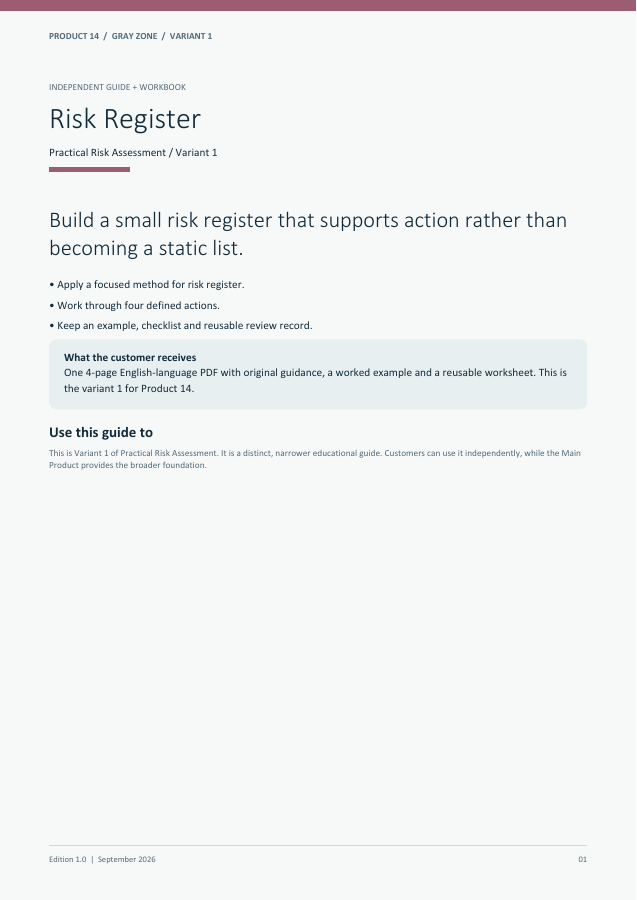 PRODUCT 14 / GRAY ZONE / VARIANT 1

INDEPENDENT GUIDE + WORKBOOK

Risk Register

Practical Risk Assessment / Variant 1

Build a small risk register that supports action rather than becoming a static list.

• Apply a focused method for risk register.

• Work through four defined actions.

• Keep an example, checklist and reusable review record.

What the customer receives
One 4-page English-language PDF with original guidance, a worked example and a reusable worksheet. This is the variant 1 for Product 14.

Use this guide to

This is Variant 1 of Practical Risk Assessment. It is a distinct, narrower educational guide. Customers can use it independently, while the Main Product provides the broader foundation.

Edition 1.0 | September 2026

01